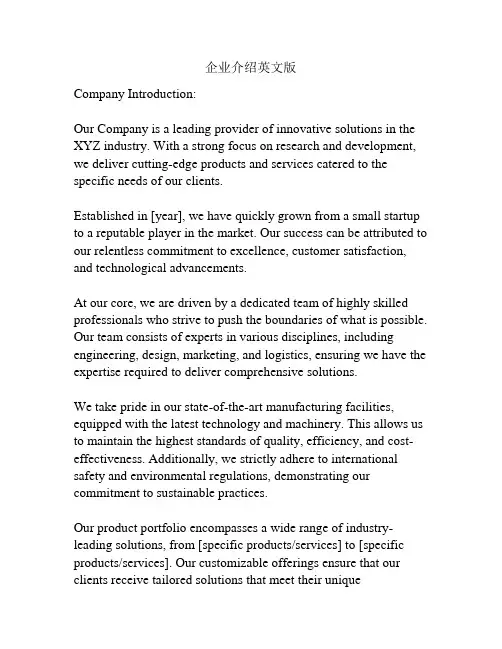 企业介绍英文版

Company Introduction:

Our Company is a leading provider of innovative solutions in the XYZ industry. With a strong focus on research and development, we deliver cutting-edge products and services catered to the specific needs of our clients.

Established in [year], we have quickly grown from a small startup to a reputable player in the market. Our success can be attributed to our relentless commitment to excellence, customer satisfaction, and technological advancements.

At our core, we are driven by a dedicated team of highly skilled professionals who strive to push the boundaries of what is possible. Our team consists of experts in various disciplines, including engineering, design, marketing, and logistics, ensuring we have the expertise required to deliver comprehensive solutions.

We take pride in our state-of-the-art manufacturing facilities, equipped with the latest technology and machinery. This allows us to maintain the highest standards of quality, efficiency, and cost-effectiveness. Additionally, we strictly adhere to international safety and environmental regulations, demonstrating our commitment to sustainable practices.

Our product portfolio encompasses a wide range of industry-leading solutions, from [specific products/services] to [specific products/services]. Our customizable offerings ensure that our clients receive tailored solutions that meet their unique